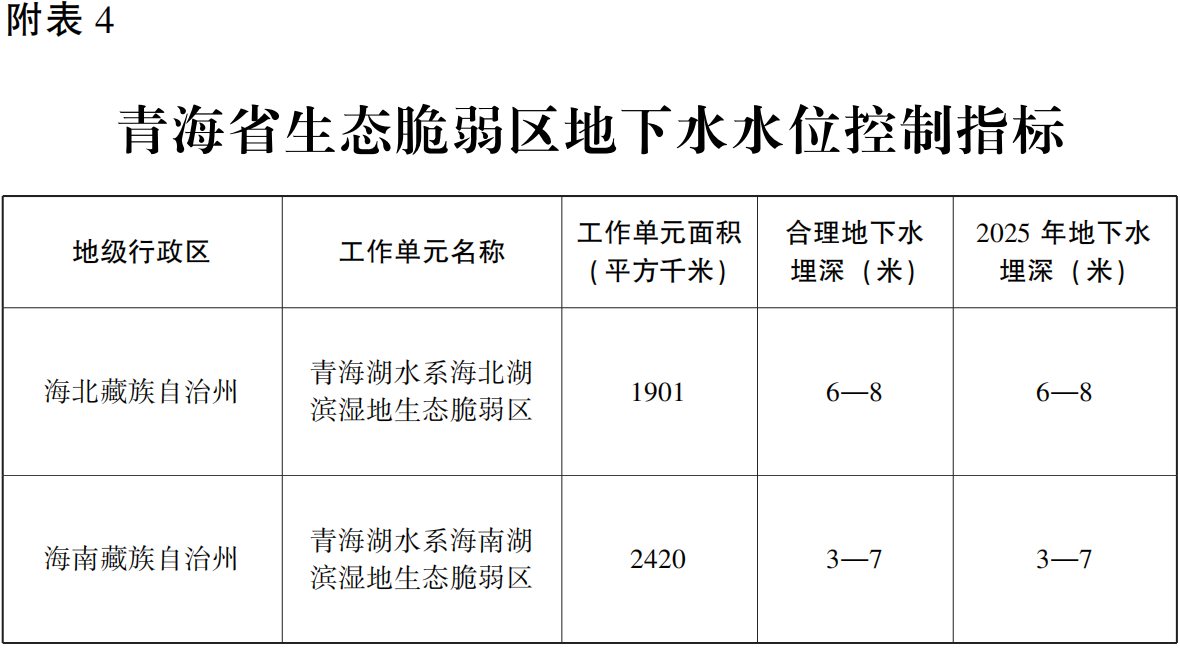 附表 4

青海省生态脆弱区地下水水位控制指标

| 地级行政区 | 工作单元名称 | 工作单元面积（平方千米） | 合理地下水埋深（米） | 2025 年地下水埋深（米） |
|---|---|---|---|---|
| 海北藏族自治州 | 青海湖水系海北湖滨湿地生态脆弱区 | 1901 | 6—8 | 6—8 |
| 海南藏族自治州 | 青海湖水系海南湖滨湿地生态脆弱区 | 2420 | 3—7 | 3—7 |